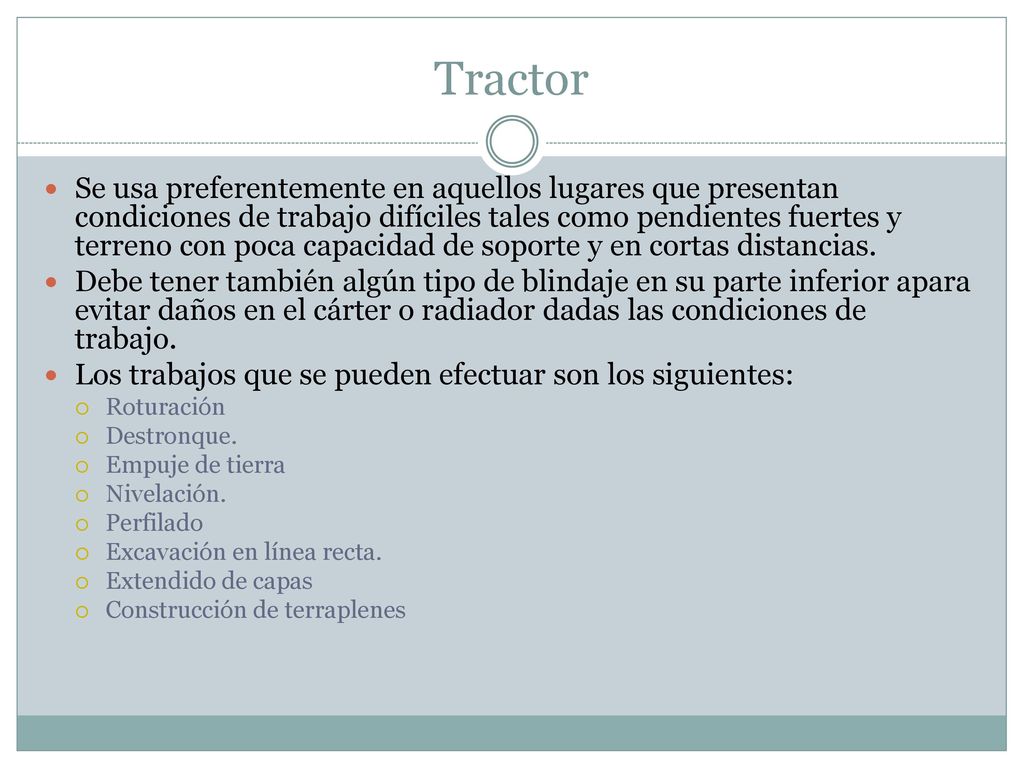 Tractor

Se usa preferentemente en aquellos lugares que presentan condiciones de trabajo difíciles tales como pendientes fuertes y terreno con poca capacidad de soporte y en cortas distancias.

Debe tener también algún tipo de blindaje en su parte inferior apara evitar daños en el cárter o radiador dadas las condiciones de trabajo.

Los trabajos que se pueden efectuar son los siguientes:

Roturación
Destronque.
Empuje de tierra
Nivelación.
Perfilado
Excavación en línea recta.
Extendido de capas
Construcción de terraplenes